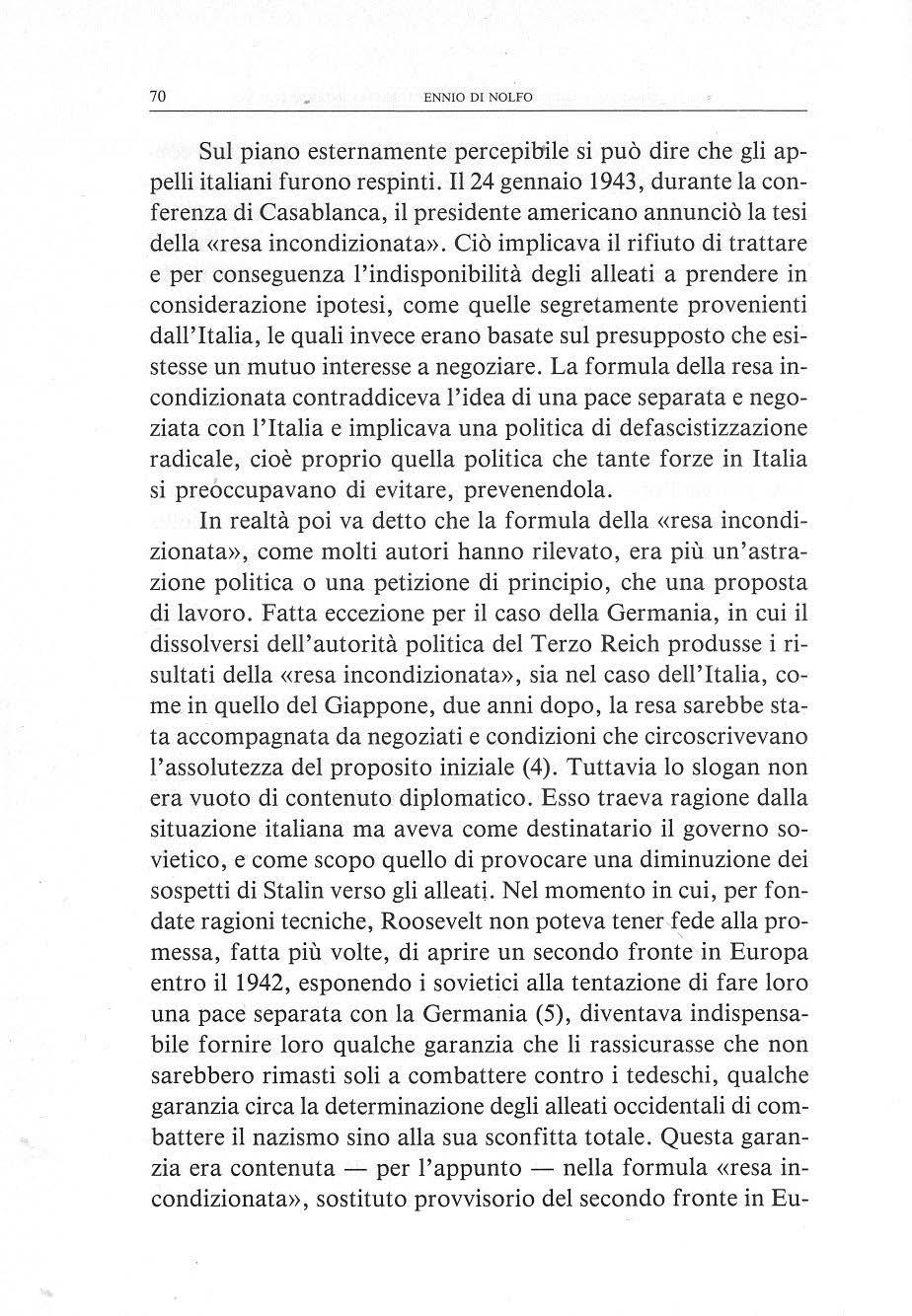 70 ENNIO DI NOLFO

Sul piano esternamente percepibile si può dire che gli appelli italiani furono respinti. Il 24 gennaio 1943, durante la conferenza di Casablanca, il presidente americano annunciò la tesi della «resa incondizionata». Ciò implicava il rifiuto di trattare e per conseguenza l'indisponibilità degli alleati a prendere in considerazione ipotesi, come quelle segretamente provenienti dall'Italia, le quali invece erano basate sul presupposto che esistesse un mutuo interesse a negoziare. La formula della resa incondizionata contraddiceva l'idea di una pace separata e negoziata con l'Italia e implicava una politica di defascistizzazione radicale, cioè proprio quella politica che tante forze in Italia si preoccupavano di evitare, prevenendola.

In realtà poi va detto che la formula della «resa incondizionata», come molti autori hanno rilevato, era più un'astrazione politica o una petizione di principio, che una proposta di lavoro. Fatta eccezione per il caso della Germania, in cui il dissolversi dell'autorità politica del Terzo Reich produsse i risultati della «resa incondizionata», sia nel caso dell'Italia, come in quello del Giappone, due anni dopo, la resa sarebbe stata accompagnata da negoziati e condizioni che circoscrivevano l'assolutezza del proposito iniziale (4). Tuttavia lo slogan non era vuoto di contenuto diplomatico. Esso traeva ragione dalla situazione italiana ma aveva come destinatario il governo sovietico, e come scopo quello di provocare una diminuzione dei sospetti di Stalin verso gli alleati. Nel momento in cui, per fondate ragioni tecniche, Roosevelt non poteva tener fede alla promessa, fatta più volte, di aprire un secondo fronte in Europa entro il 1942, esponendo i sovietici alla tentazione di fare loro una pace separata con la Germania (5), diventava indispensabile fornire loro qualche garanzia che li rassicurasse che non sarebbero rimasti soli a combattere contro i tedeschi, qualche garanzia circa la determinazione degli alleati occidentali di combattere il nazismo sino alla sua sconfitta totale. Questa garanzia era contenuta — per l'appunto — nella formula «resa incondizionata», sostituto provvisorio del secondo fronte in Eu-